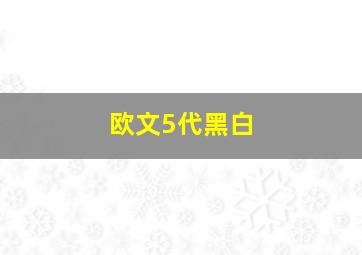 欧文5代黑白